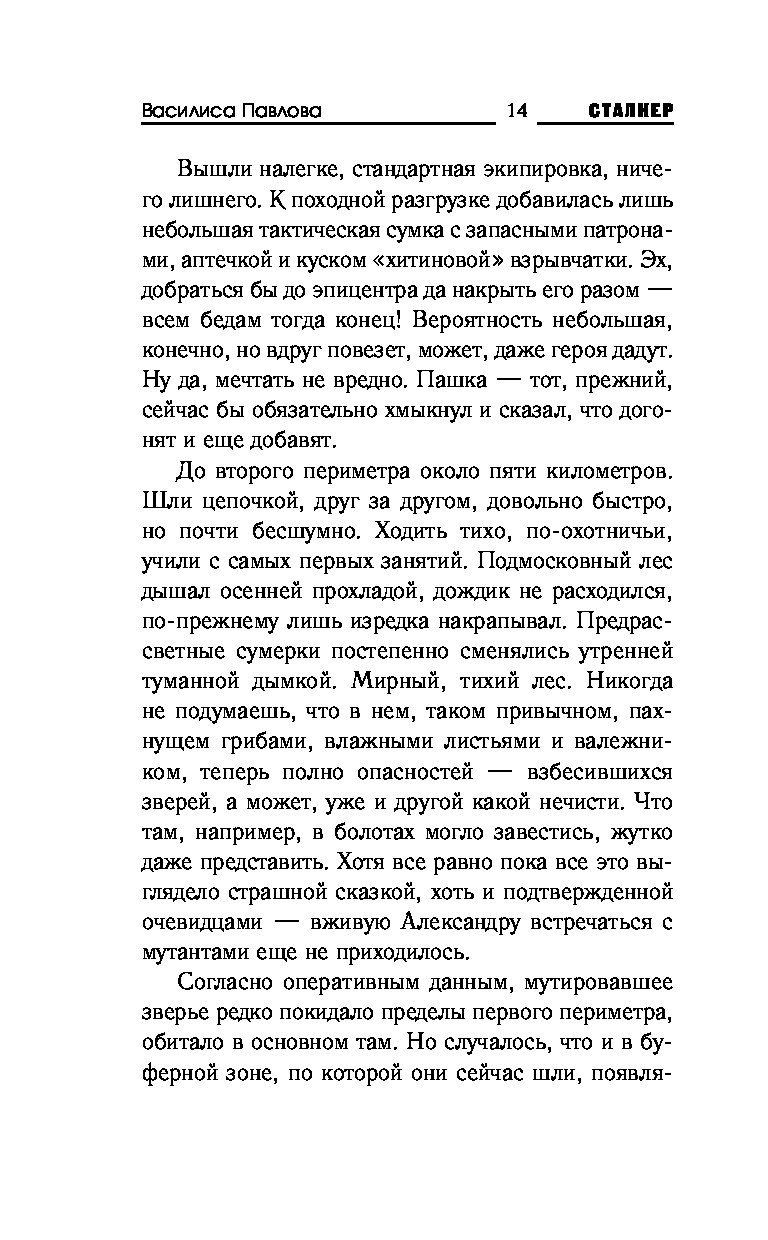 Василиса Павлова 14 СТАЛКЕР

Вышли налегке, стандартная экипировка, ничего лишнего. К походной разгрузке добавилась лишь небольшая тактическая сумка с запасными патронами, аптечкой и куском «хитиновой» взрывчатки. Эх, добраться бы до эпицентра да накрыть его разом — всем бедам тогда конец! Вероятность небольшая, конечно, но вдруг повезет, может, даже героя дадут. Ну да, мечтать не вредно. Пашка — тот, прежний, сейчас бы обязательно хмыкнул и сказал, что догонят и еще добавят.

До второго периметра около пяти километров. Шли цепочкой, друг за другом, довольно быстро, но почти бесшумно. Ходить тихо, по-охотничьи, учили с самых первых занятий. Подмосковный лес дышал осенней прохладой, дождик не расходился, по-прежнему лишь изредка накрапывал. Предрассветные сумерки постепенно сменялись утренней туманной дымкой. Мирный, тихий лес. Никогда не подумаешь, что в нем, таком привычном, пахнущем грибами, влажными листьями и валежником, теперь полно опасностей — взбесившихся зверей, а может, уже и другой какой нечисти. Что там, например, в болотах могло завестись, жутко даже представить. Хотя все равно пока все это выглядело страшной сказкой, хоть и подтвержденной очевидцами — вживую Александру встречаться с мутантами еще не приходилось.

Согласно оперативным данным, мутировавшее зверье редко покидало пределы первого периметра, обитало в основном там. Но случалось, что и в буферной зоне, по которой они сейчас шли, появля-